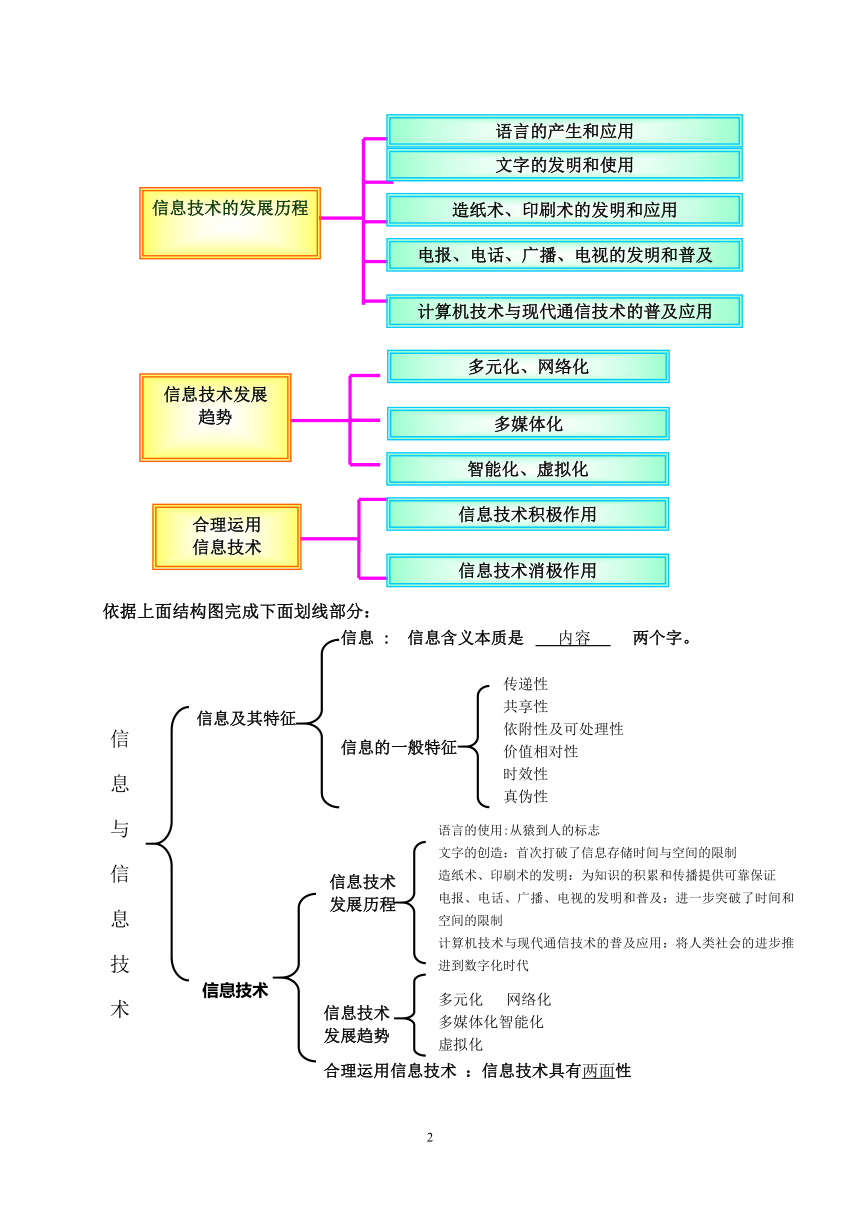 信息技术的发展历程

语言的产生和应用

文字的发明和使用

造纸术、印刷术的发明和应用

电报、电话、广播、电视的发明和普及

计算机技术与现代通信技术的普及应用

信息技术发展趋势

多元化、网络化

多媒体化

智能化、虚拟化

合理运用信息技术

信息技术积极作用

信息技术消极作用

依据上面结构图完成下面划线部分：

信息与信息技术

信息及其特征

信息 ： 信息含义本质是 内容 两个字。

信息的一般特征

传递性
共享性
依附性及可处理性
价值相对性
时效性
真伪性

信息技术

信息技术发展历程

语言的使用:从猿到人的标志
文字的创造：首次打破了信息存储时间与空间的限制
造纸术、印刷术的发明：为知识的积累和传播提供可靠保证
电报、电话、广播、电视的发明和普及：进一步突破了时间和空间的限制
计算机技术与现代通信技术的普及应用：将人类社会的进步推进到数字化时代

信息技术发展趋势

多元化 网络化
多媒体化智能化
虚拟化

合理运用信息技术 ：信息技术具有两面性

2